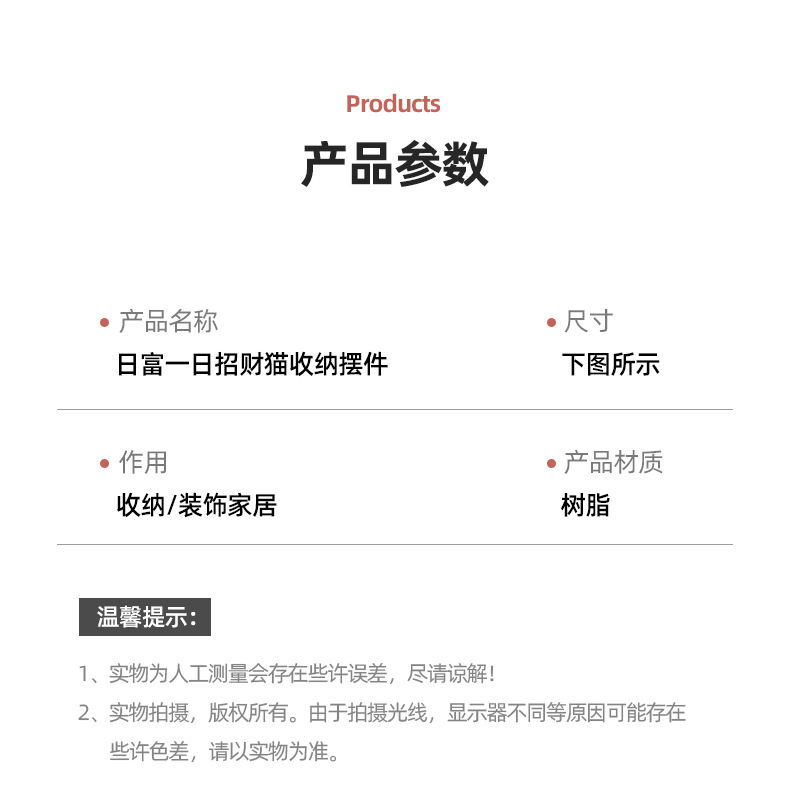 Products

产品参数

• 产品名称
日富一日招财猫收纳摆件

• 尺寸
下图所示

• 作用
收纳/装饰家居

• 产品材质
树脂

温馨提示:

1、实物为人工测量会存在些许误差，尽请谅解！

2、实物拍摄，版权所有。由于拍摄光线，显示器不同等原因可能存在些许色差，请以实物为准。